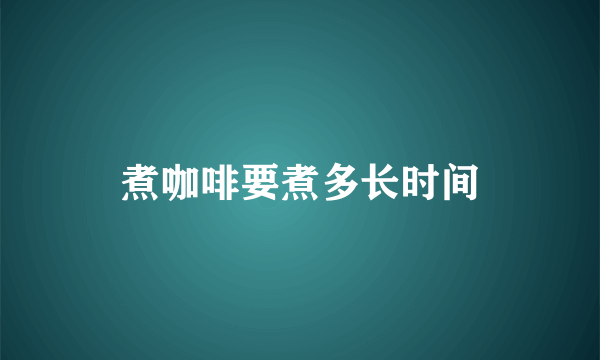 煮咖啡要煮多长时间